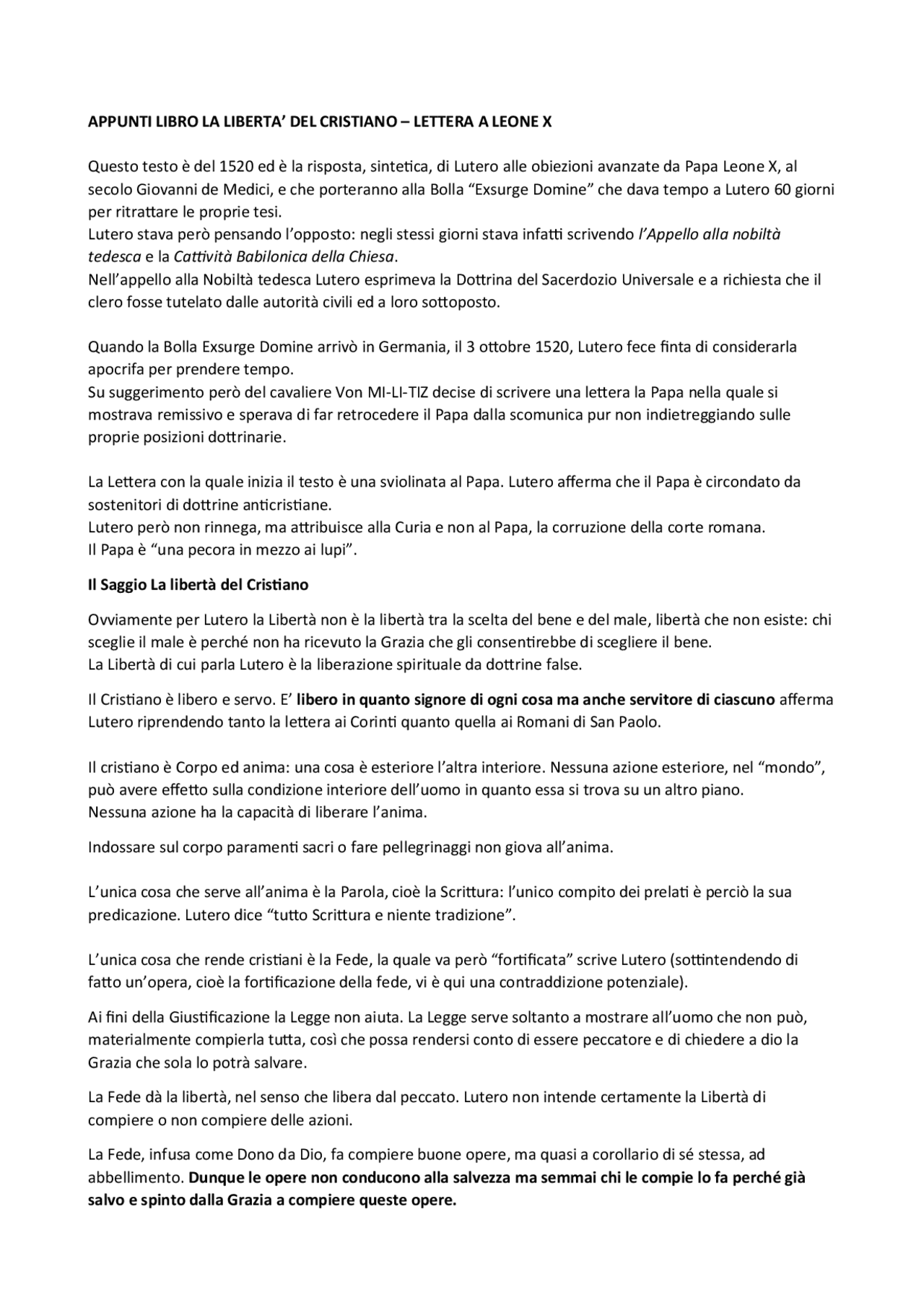 APPUNTI LIBRO LA LIBERTA' DEL CRISTIANO – LETTERA A LEONE X

Questo testo è del 1520 ed è la risposta, sintetica, di Lutero alle obiezioni avanzate da Papa Leone X, al secolo Giovanni de Medici, e che porteranno alla Bolla "Exsurge Domine" che dava tempo a Lutero 60 giorni per ritrattare le proprie tesi.
Lutero stava però pensando l'opposto: negli stessi giorni stava infatti scrivendo l'Appello alla nobiltà tedesca e la Cattività Babilonica della Chiesa.
Nell'appello alla Nobiltà tedesca Lutero esprimeva la Dottrina del Sacerdozio Universale e a richiesta che il clero fosse tutelato dalle autorità civili ed a loro sottoposto.

Quando la Bolla Exsurge Domine arrivò in Germania, il 3 ottobre 1520, Lutero fece finta di considerarla apocrifa per prendere tempo.
Su suggerimento però del cavaliere Von MI-LI-TIZ decise di scrivere una lettera la Papa nella quale si mostrava remissivo e sperava di far retrocedere il Papa dalla scomunica pur non indietreggiando sulle proprie posizioni dottrinarie.

La Lettera con la quale inizia il testo è una sviolinata al Papa. Lutero afferma che il Papa è circondato da sostenitori di dottrine anticristiane.
Lutero però non rinnega, ma attribuisce alla Curia e non al Papa, la corruzione della corte romana.
Il Papa è "una pecora in mezzo ai lupi".

Il Saggio La libertà del Cristiano

Ovviamente per Lutero la Libertà non è la libertà tra la scelta del bene e del male, libertà che non esiste: chi sceglie il male è perché non ha ricevuto la Grazia che gli consentirebbe di scegliere il bene.
La Libertà di cui parla Lutero è la liberazione spirituale da dottrine false.

Il Cristiano è libero e servo. E' libero in quanto signore di ogni cosa ma anche servitore di ciascuno afferma Lutero riprendendo tanto la lettera ai Corinti quanto quella ai Romani di San Paolo.

Il cristiano è Corpo ed anima: una cosa è esteriore l'altra interiore. Nessuna azione esteriore, nel "mondo", può avere effetto sulla condizione interiore dell'uomo in quanto essa si trova su un altro piano.
Nessuna azione ha la capacità di liberare l'anima.

Indossare sul corpo paramenti sacri o fare pellegrinaggi non giova all'anima.

L'unica cosa che serve all'anima è la Parola, cioè la Scrittura: l'unico compito dei prelati è perciò la sua predicazione. Lutero dice "tutto Scrittura e niente tradizione".

L'unica cosa che rende cristiani è la Fede, la quale va però "fortificata" scrive Lutero (sottintendendo di fatto un'opera, cioè la fortificazione della fede, vi è qui una contraddizione potenziale).

Ai fini della Giustificazione la Legge non aiuta. La Legge serve soltanto a mostrare all'uomo che non può, materialmente compierla tutta, così che possa rendersi conto di essere peccatore e di chiedere a dio la Grazia che sola lo potrà salvare.

La Fede dà la libertà, nel senso che libera dal peccato. Lutero non intende certamente la Libertà di compiere o non compiere delle azioni.

La Fede, infusa come Dono da Dio, fa compiere buone opere, ma quasi a corollario di sé stessa, ad abbellimento. Dunque le opere non conducono alla salvezza ma semmai chi le compie lo fa perché già salvo e spinto dalla Grazia a compiere queste opere.